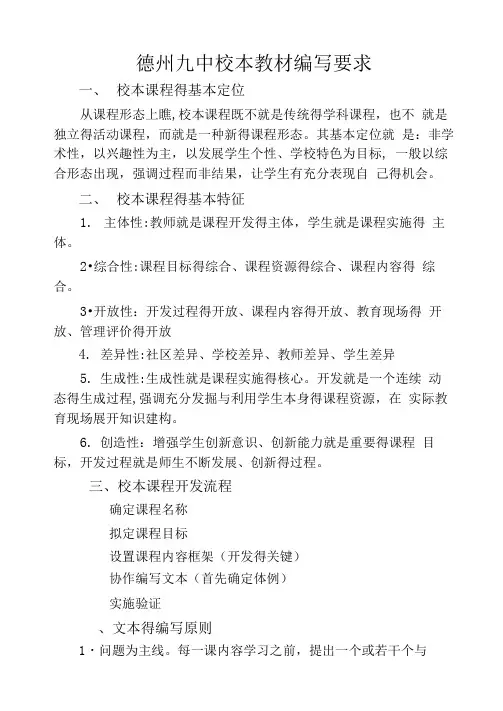 德州九中校本教材编写要求

一、 校本课程得基本定位

从课程形态上瞧,校本课程既不就是传统得学科课程，也不 就是独立得活动课程，而就是一种新得课程形态。其基本定位就 是：非学术性，以兴趣性为主，以发展学生个性、学校特色为目标，一般以综合形态出现，强调过程而非结果，让学生有充分表现自 己得机会。

二、 校本课程得基本特征

1. 主体性:教师就是课程开发得主体，学生就是课程实施得 主体。

2•综合性:课程目标得综合、课程资源得综合、课程内容得 综合。

3•开放性：开发过程得开放、课程内容得开放、教育现场得 开放、管理评价得开放

4. 差异性:社区差异、学校差异、教师差异、学生差异

5. 生成性:生成性就是课程实施得核心。开发就是一个连续 动态得生成过程,强调充分发掘与利用学生本身得课程资源，在 实际教育现场展开知识建构。

6. 创造性：增强学生创新意识、创新能力就是重要得课程 目标，开发过程就是师生不断发展、创新得过程。

三、校本课程开发流程

确定课程名称

拟定课程目标

设置课程内容框架（开发得关键）

协作编写文本（首先确定体例）

实施验证

、文本得编写原则

1・问题为主线。每一课内容学习之前，提出一个或若干个与